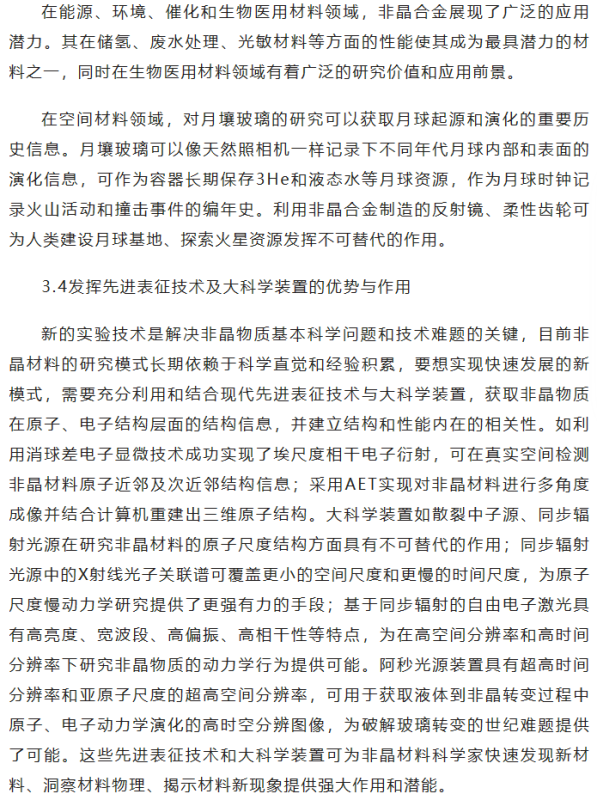 在能源、环境、催化和生物医用材料领域，非晶合金展现了广泛的应用潜力。其在储氢、废水处理、光敏材料等方面的性能使其成为最具潜力的材料之一，同时在生物医用材料领域有着广泛的研究价值和应用前景。

在空间材料领域，对月壤玻璃的研究可以获取月球起源和演化的重要历史信息。月壤玻璃可以像天然照相机一样记录下不同年代月球内部和表面的演化信息，可作为容器长期保存3He和液态水等月球资源，作为月球时钟记录火山活动和撞击事件的编年史。利用非晶合金制造的反射镜、柔性齿轮可为人类建设月球基地、探索火星资源发挥不可替代的作用。

3.4发挥先进表征技术及大科学装置的优势与作用

新的实验技术是解决非晶物质基本科学问题和技术难题的关键，目前非晶材料的研究模式长期依赖于科学直觉和经验积累，要想实现快速发展的新模式，需要充分利用和结合现代先进表征技术与大科学装置，获取非晶物质在原子、电子结构层面的结构信息，并建立结构和性能内在的相关性。如利用消球差电子显微技术成功实现了埃尺度相干电子衍射，可在真实空间检测非晶材料原子近邻及次近邻结构信息；采用AET实现对非晶材料进行多角度成像并结合计算机重建出三维原子结构。大科学装置如散裂中子源、同步辐射光源在研究非晶材料的原子尺度结构方面具有不可替代的作用；同步辐射光源中的X射线光子关联谱可覆盖更小的空间尺度和更慢的时间尺度，为原子尺度慢动力学研究提供了更强有力的手段；基于同步辐射的自由电子激光具有高亮度、宽波段、高偏振、高相干性等特点，为在高空间分辨率和高时间分辨率下研究非晶物质的动力学行为提供可能。阿秒光源装置具有超高时间分辨率和亚原子尺度的超高空间分辨率，可用于获取液体到非晶转变过程中原子、电子动力学演化的高时空分辨图像，为破解玻璃转变的世纪难题提供了可能。这些先进表征技术和大科学装置可为非晶材料科学家快速发现新材料、洞察材料物理、揭示材料新现象提供强大作用和潜能。